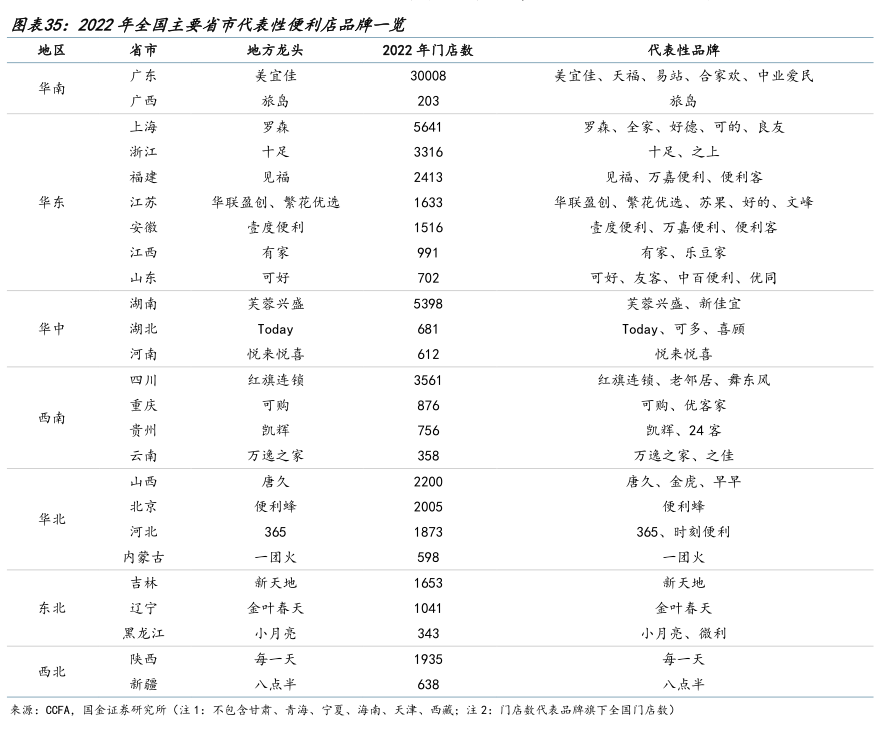 图表35：2022年全国主要省市代表性便利店品牌一览

| 地区 | 省市 | 地方龙头 | 2022年门店数 | 代表性品牌 |
|---|---|---|---|---|
| 华南 | 广东 | 美宜佳 | 30008 | 美宜佳、天福、易站、合家欢、中业爱民 |
| | 广西 | 旅岛 | 203 | 旅岛 |
| 华东 | 上海 | 罗森 | 5641 | 罗森、全家、好德、可的、良友 |
| | 浙江 | 十足 | 3316 | 十足、之上 |
| | 福建 | 见福 | 2413 | 见福、万嘉便利、便利客 |
| | 江苏 | 华联盈创、繁花优选 | 1633 | 华联盈创、繁花优选、苏果、好的、文峰 |
| | 安徽 | 壹度便利 | 1516 | 壹度便利、万嘉便利、便利客 |
| | 江西 | 有家 | 991 | 有家、乐豆家 |
| | 山东 | 可好 | 702 | 可好、友客、中百便利、优同 |
| 华中 | 湖南 | 芙蓉兴盛 | 5398 | 芙蓉兴盛、新佳宜 |
| | 湖北 | Today | 681 | Today、可多、喜顾 |
| | 河南 | 悦来悦喜 | 612 | 悦来悦喜 |
| 西南 | 四川 | 红旗连锁 | 3561 | 红旗连锁、老邻居、舞东风 |
| | 重庆 | 可购 | 876 | 可购、优客家 |
| | 贵州 | 凯辉 | 756 | 凯辉、24客 |
| | 云南 | 万逸之家 | 358 | 万逸之家、之佳 |
| 华北 | 山西 | 唐久 | 2200 | 唐久、金虎、早早 |
| | 北京 | 便利蜂 | 2005 | 便利蜂 |
| | 河北 | 365 | 1873 | 365、时刻便利 |
| | 内蒙古 | 一团火 | 598 | 一团火 |
| 东北 | 吉林 | 新天地 | 1653 | 新天地 |
| | 辽宁 | 金叶春天 | 1041 | 金叶春天 |
| | 黑龙江 | 小月亮 | 343 | 小月亮、微利 |
| 西北 | 陕西 | 每一天 | 1935 | 每一天 |
| | 新疆 | 八点半 | 638 | 八点半 |

来源：CCFA，国金证券研究所（注1：不包含甘肃、青海、宁夏、海南、天津、西藏；注2：门店数代表品牌旗下全国门店数）